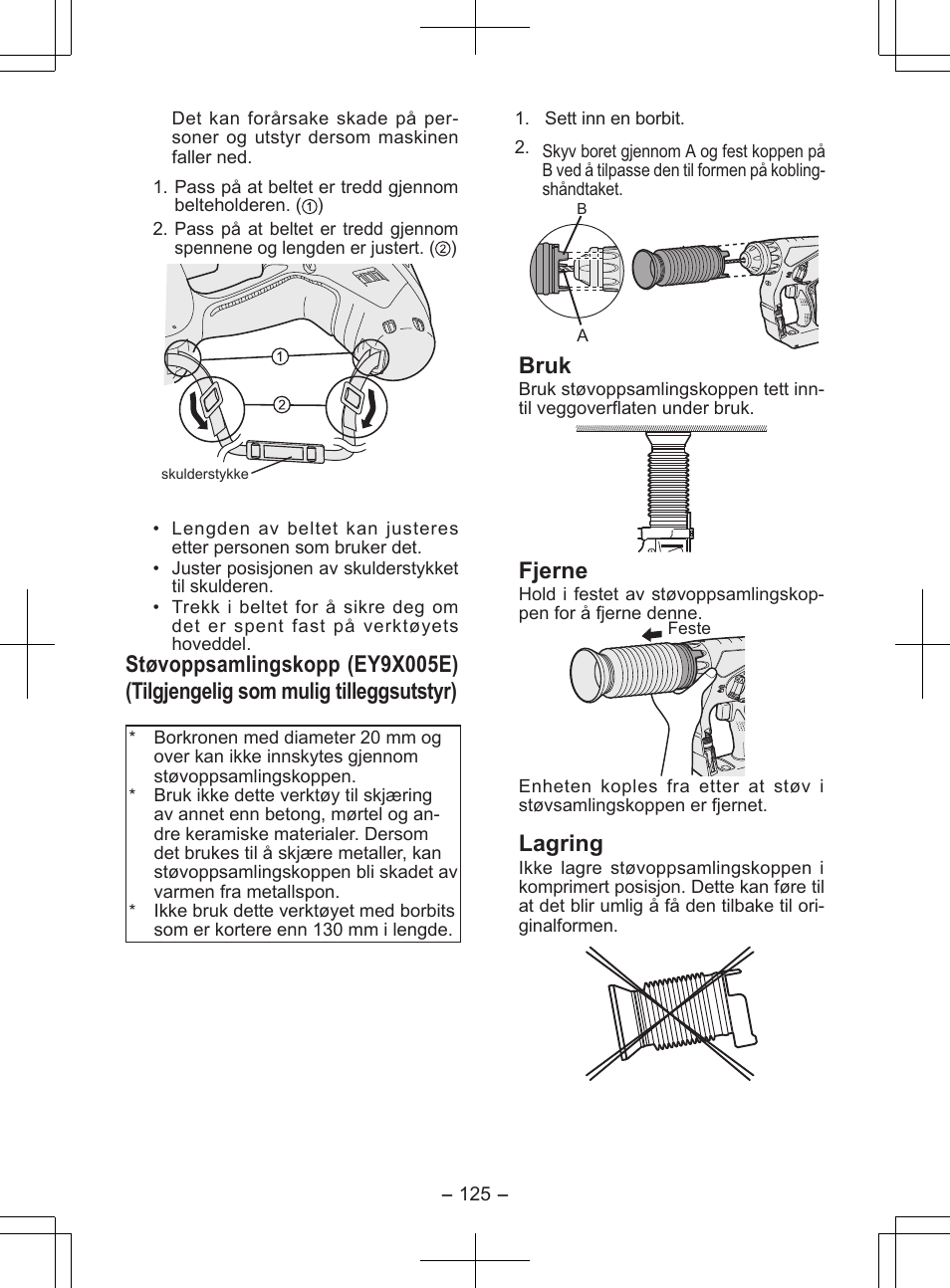 Det kan forårsake skade på personer og utstyr dersom maskinen faller ned.

1. Pass på at beltet er tredd gjennom belteholderen. (①)
2. Pass på at beltet er tredd gjennom spennene og lengden er justert. (②)

①
②
skulderstykke

• Lengden av beltet kan justeres etter personen som bruker det.
• Juster posisjonen av skulderstykket til skulderen.
• Trekk i beltet for å sikre deg om det er spent fast på verktøyets hoveddel.

Støvoppsamlingskopp (EY9X005E) (Tilgjengelig som mulig tilleggsutstyr)

* Borkronen med diameter 20 mm og over kan ikke innskytes gjennom støvoppsamlingskoppen.
* Bruk ikke dette verktøy til skjæring av annet enn betong, mørtel og andre keramiske materialer. Dersom det brukes til å skjære metaller, kan støvoppsamlingskoppen bli skadet av varmen fra metallspon.
* Ikke bruk dette verktøyet med borbits som er kortere enn 130 mm i lengde.

1. Sett inn en borbit.
2. Skyv boret gjennom A og fest koppen på B ved å tilpasse den til formen på koblingshåndtaket.

B
A

Bruk
Bruk støvoppsamlingskoppen tett inntil veggoverflaten under bruk.

Fjerne
Hold i festet av støvoppsamlingskoppen for å fjerne denne.

Feste

Enheten koples fra etter at støv i støvsamlingskoppen er fjernet.

Lagring
Ikke lagre støvoppsamlingskoppen i komprimert posisjon. Dette kan føre til at det blir umlig å få den tilbake til originalformen.

– 125 –